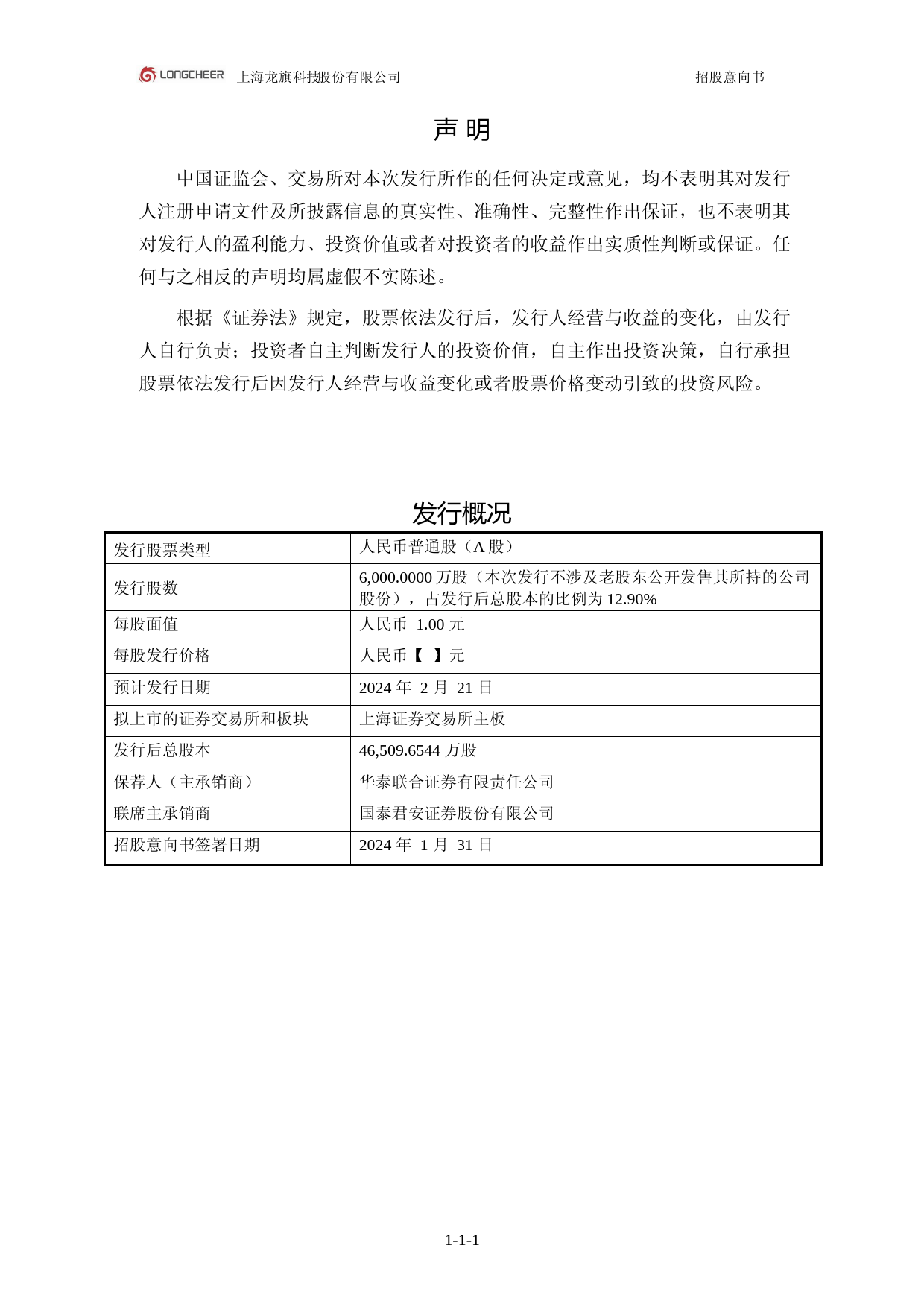 LONGCHEER 上海龙旗科技股份有限公司 招股意向书

声 明

中国证监会、交易所对本次发行所作的任何决定或意见，均不表明其对发行人注册申请文件及所披露信息的真实性、准确性、完整性作出保证，也不表明其对发行人的盈利能力、投资价值或者对投资者的收益作出实质性判断或保证。任何与之相反的声明均属虚假不实陈述。

根据《证券法》规定，股票依法发行后，发行人经营与收益的变化，由发行人自行负责；投资者自主判断发行人的投资价值，自主作出投资决策，自行承担股票依法发行后因发行人经营与收益变化或者股票价格变动引致的投资风险。

发行概况

| 发行股票类型 | 人民币普通股（A 股） |
|---|---|
| 发行股数 | 6,000.0000 万股（本次发行不涉及老股东公开发售其所持的公司股份），占发行后总股本的比例为 12.90% |
| 每股面值 | 人民币 1.00 元 |
| 每股发行价格 | 人民币【 】元 |
| 预计发行日期 | 2024 年 2 月 21 日 |
| 拟上市的证券交易所和板块 | 上海证券交易所主板 |
| 发行后总股本 | 46,509.6544 万股 |
| 保荐人（主承销商） | 华泰联合证券有限责任公司 |
| 联席主承销商 | 国泰君安证券股份有限公司 |
| 招股意向书签署日期 | 2024 年 1 月 31 日 |

1-1-1